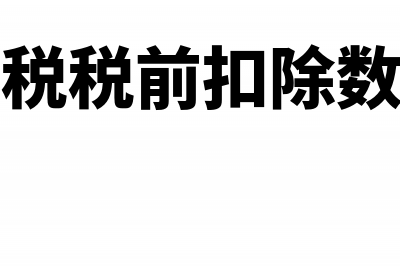 税税前扣除数